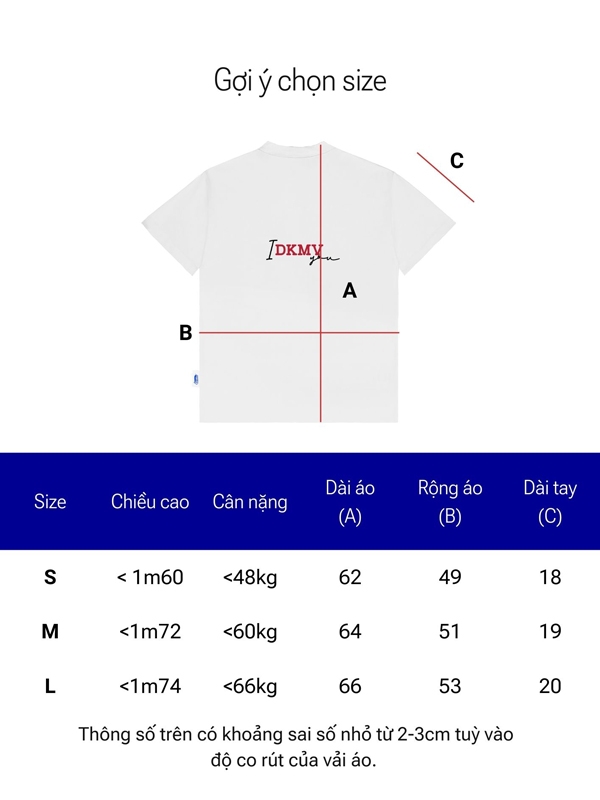 Gợi ý chọn size

C

I DKMV you

A

B

| Size | Chiều cao | Cân nặng | Dài áo (A) | Rộng áo (B) | Dài tay (C) |
|---|---|---|---|---|---|
| S | < 1m60 | <48kg | 62 | 49 | 18 |
| M | <1m72 | <60kg | 64 | 51 | 19 |
| L | <1m74 | <66kg | 66 | 53 | 20 |

Thông số trên có khoảng sai số nhỏ từ 2-3cm tuỳ vào độ co rút của vải áo.